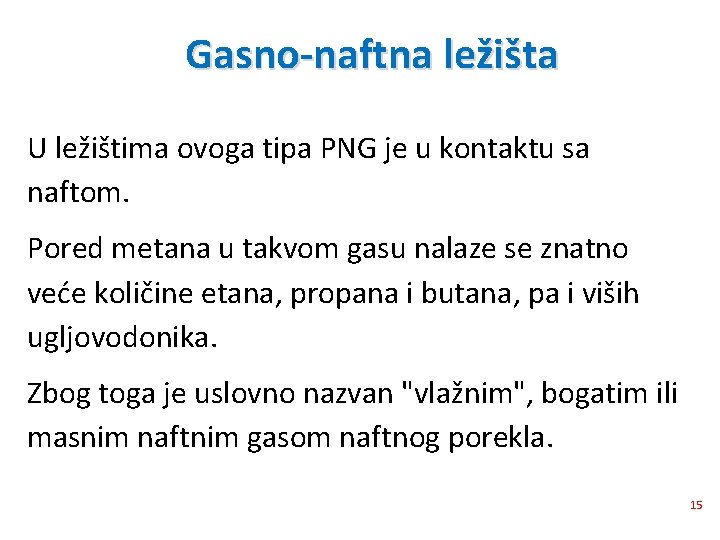 Gasno-naftna ležišta

U ležištima ovoga tipa PNG je u kontaktu sa naftom.

Pored metana u takvom gasu nalaze se znatno veće količine etana, propana i butana, pa i viših ugljovodonika.

Zbog toga je uslovno nazvan "vlažnim", bogatim ili masnim naftnim gasom naftnog porekla.

15